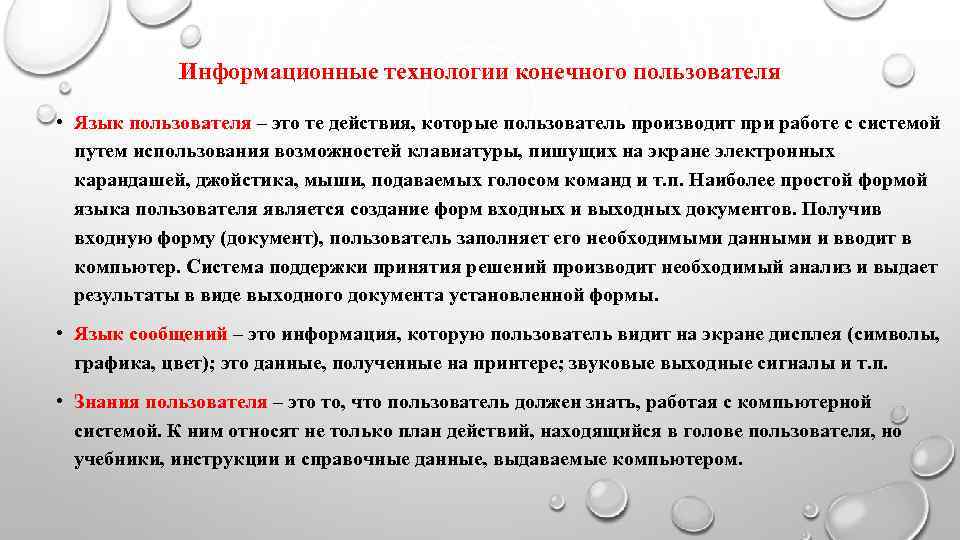 Информационные технологии конечного пользователя

• Язык пользователя – это те действия, которые пользователь производит при работе с системой путем использования возможностей клавиатуры, пишущих на экране электронных карандашей, джойстика, мыши, подаваемых голосом команд и т.п. Наиболее простой формой языка пользователя является создание форм входных и выходных документов. Получив входную форму (документ), пользователь заполняет его необходимыми данными и вводит в компьютер. Система поддержки принятия решений производит необходимый анализ и выдает результаты в виде выходного документа установленной формы.

• Язык сообщений – это информация, которую пользователь видит на экране дисплея (символы, графика, цвет); это данные, полученные на принтере; звуковые выходные сигналы и т.п.

• Знания пользователя – это то, что пользователь должен знать, работая с компьютерной системой. К ним относят не только план действий, находящийся в голове пользователя, но учебники, инструкции и справочные данные, выдаваемые компьютером.